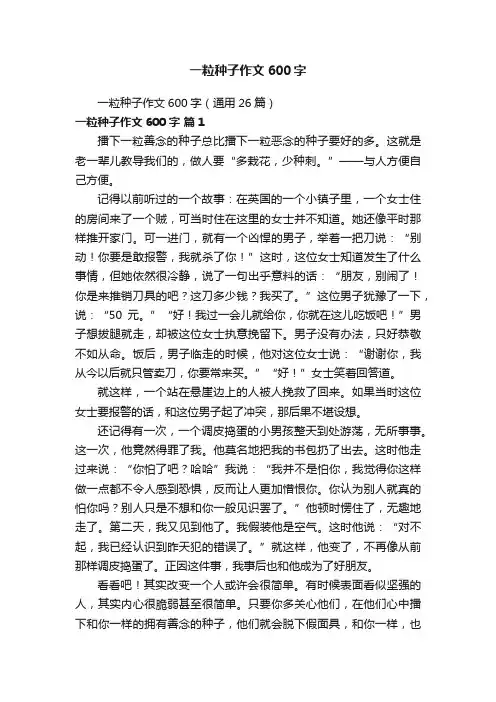 一粒种子作文 600 字

一粒种子作文 600 字（通用 26 篇）

一粒种子作文 600 字 篇 1

播下一粒善念的种子总比播下一粒恶念的种子要好的多。这就是老一辈儿教导我们的，做人要“多栽花，少种刺。”——与人方便自己方便。

记得以前听过的一个故事：在英国的一个小镇子里，一个女士住的房间来了一个贼，可当时住在这里的女士并不知道。她还像平时那样推开家门。可一进门，就有一个凶悍的男子，举着一把刀说：“别动！你要是敢报警，我就杀了你！”这时，这位女士知道发生了什么事情，但她依然很冷静，说了一句出乎意料的话：“朋友，别闹了！你是来推销刀具的吧？这刀多少钱？我买了。”这位男子犹豫了一下，说：“50 元。”“好！我过一会儿就给你，你就在这儿吃饭吧！”男子想拔腿就走，却被这位女士执意挽留下。男子没有办法，只好恭敬不如从命。饭后，男子临走的时候，他对这位女士说：“谢谢你，我从今以后就只管卖刀，你要常来买。”“好！”女士笑着回答道。

就这样，一个站在悬崖边上的人被人挽救了回来。如果当时这位女士要报警的话，和这位男子起了冲突，那后果不堪设想。

还记得有一次，一个调皮捣蛋的小男孩整天到处游荡，无所事事。这一次，他竟然得罪了我。他莫名地把我的书包扔了出去。这时他走过来说：“你怕了吧？哈哈”我说：“我并不是怕你，我觉得你这样做一点都不令人感到恐惧，反而让人更加憎恨你。你认为别人就真的怕你吗？别人只是不想和你一般见识罢了。”他顿时愣住了，无趣地走了。第二天，我又见到他了。我假装他是空气。这时他说：“对不起，我已经认识到昨天犯的错误了。”就这样，他变了，不再像从前那样调皮捣蛋了。正因这件事，我事后也和他成为了好朋友。

看看吧！其实改变一个人或许会很简单。有时候表面看似坚强的人，其实内心很脆弱甚至很简单。只要你多关心他们，在他们心中播下和你一样的拥有善念的种子，他们就会脱下假面具，和你一样，也